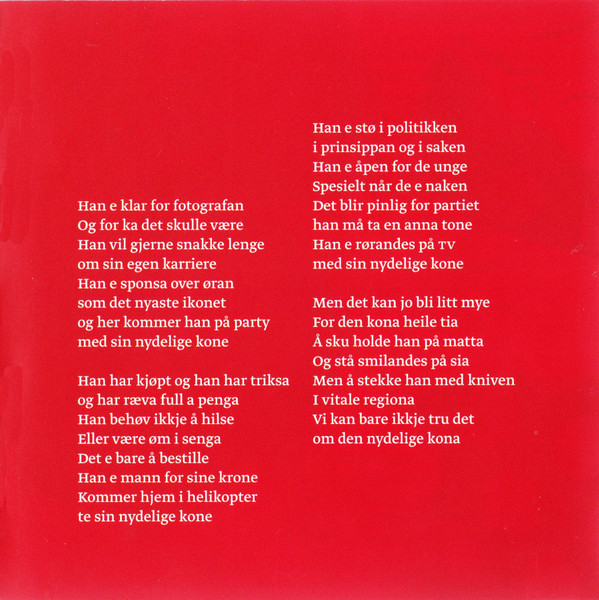 Han e klar for fotografan
Og for ka det skulle være
Han vil gjerne snakke lenge
om sin egen karriere
Han e sponsa over øran
som det nyaste ikonet
og her kommer han på party
med sin nydelige kone

Han har kjøpt og han har triksa
og har ræva full a penga
Han behøv ikkje å hilse
Eller være øm i senga
Det e bare å bestille
Han e mann for sine krone
Kommer hjem i helikopter
te sin nydelige kone

Han e stø i politikken
i prinsippan og i saken
Han e åpen for de unge
Spesielt når de e naken
Det blir pinlig for partiet
han må ta en anna tone
Han e rørandes på TV
med sin nydelige kone

Men det kan jo bli litt mye
For den kona heile tia
Å sku holde han på matta
Og stå smilandes på sia
Men å stekke han med kniven
I vitale regiona
Vi kan bare ikkje tru det
om den nydelige kona